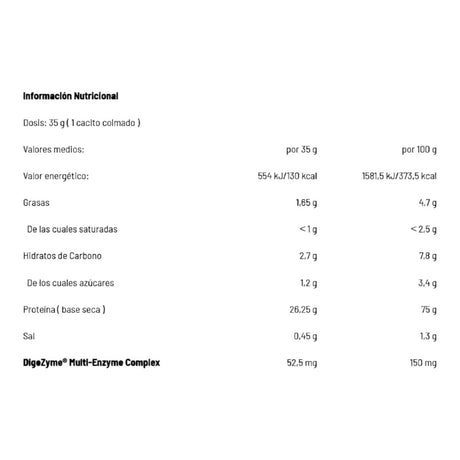 Información Nutricional

Dosis: 35 g ( 1 cacito colmado )

| Valores medios: | por 35 g | por 100 g |
|---|---|---|
| Valor energético: | 554 kJ/130 kcal | 1581,5 kJ/373,5 kcal |
| Grasas | 1,65 g | 4,7 g |
| De las cuales saturadas | < 1 g | < 2,5 g |
| Hidratos de Carbono | 2,7 g | 7,8 g |
| De los cuales azúcares | 1,2 g | 3,4 g |
| Proteína ( base seca ) | 26,25 g | 75 g |
| Sal | 0,45 g | 1,3 g |
| DigeZyme® Multi-Enzyme Complex | 52,5 mg | 150 mg |